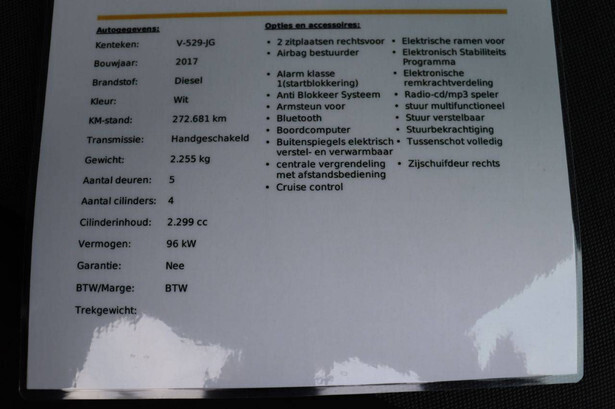 Autogegevens:

Kenteken: V-529-JG
Bouwjaar: 2017
Brandstof: Diesel
Kleur: Wit
KM-stand: 272.681 km
Transmissie: Handgeschakeld
Gewicht: 2.255 kg
Aantal deuren: 5
Aantal cilinders: 4
Cilinderinhoud: 2.299 cc
Vermogen: 96 kW
Garantie: Nee
BTW/Marge: BTW
Trekgewicht:

Opties en accessoires:

• 2 zitplaatsen rechtsvoor
• Airbag bestuurder
• Alarm klasse 1(startblokkering)
• Anti Blokkeer Systeem
• Armsteun voor
• Bluetooth
• Boordcomputer
• Buitenspiegels elektrisch verstel- en verwarmbaar
• centrale vergrendeling met afstandsbediening
• Cruise control

• Elektrische ramen voor
• Elektronisch Stabiliteits Programma
• Elektronische remkrachtverdeling
• Radio-cd/mp3 speler
• stuur multifunctioneel
• Stuur verstelbaar
• Stuurbekrachtiging
• Tussenschot volledig
• Zijschuifdeur rechts